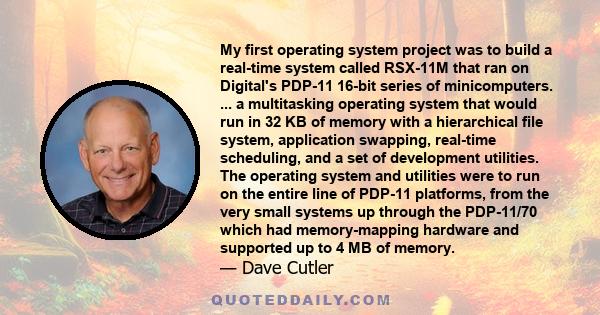 My first operating system project was to build a real-time system called RSX-11M that ran on Digital's PDP-11 16-bit series of minicomputers. ... a multitasking operating system that would run in 32 KB of memory with a hierarchical file system, application swapping, real-time scheduling, and a set of development utilities. The operating system and utilities were to run on the entire line of PDP-11 platforms, from the very small systems up through the PDP-11/70 which had memory-mapping hardware and supported up to 4 MB of memory.
— Dave Cutler

QUOTEDDAILY.COM